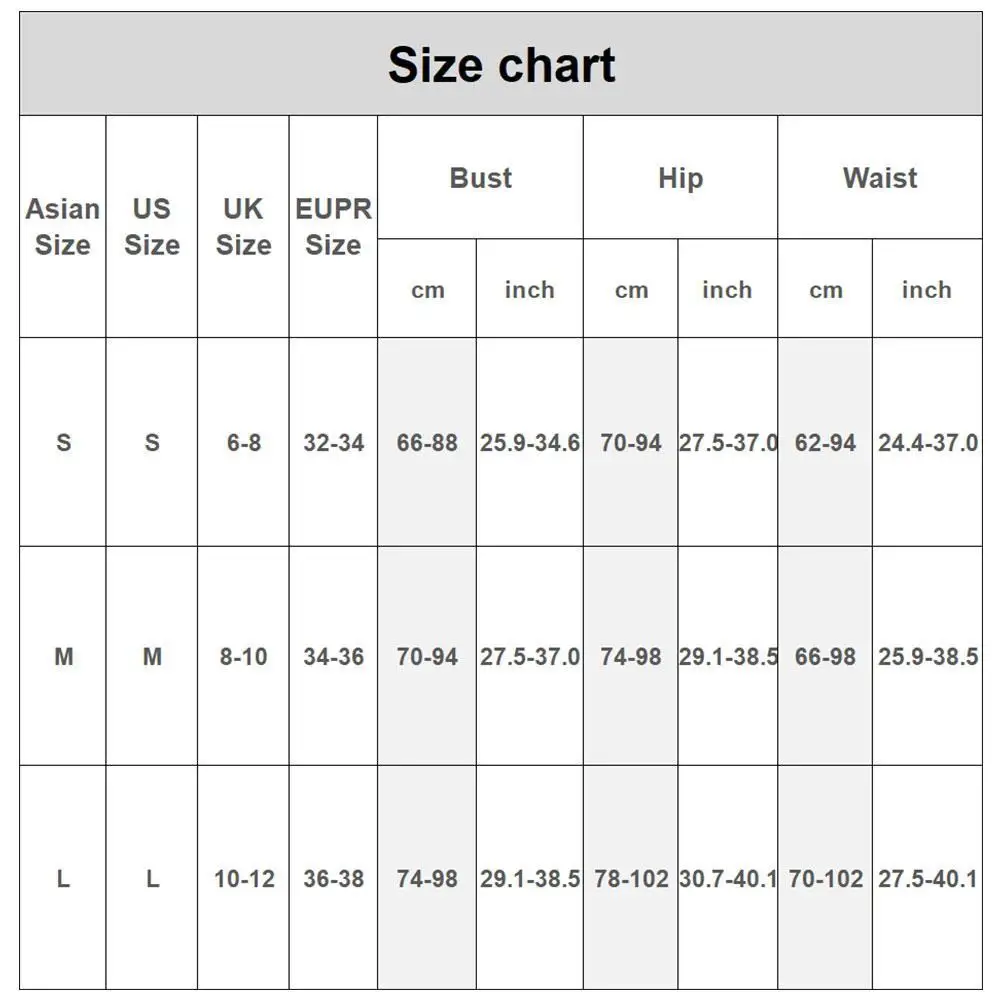 Size chart

| Asian Size | US Size | UK Size | EUPR Size | Bust cm | Bust inch | Hip cm | Hip inch | Waist cm | Waist inch |
|---|---|---|---|---|---|---|---|---|---|
| S | S | 6-8 | 32-34 | 66-88 | 25.9-34.6 | 70-94 | 27.5-37.0 | 62-94 | 24.4-37.0 |
| M | M | 8-10 | 34-36 | 70-94 | 27.5-37.0 | 74-98 | 29.1-38.5 | 66-98 | 25.9-38.5 |
| L | L | 10-12 | 36-38 | 74-98 | 29.1-38.5 | 78-102 | 30.7-40.1 | 70-102 | 27.5-40.1 |